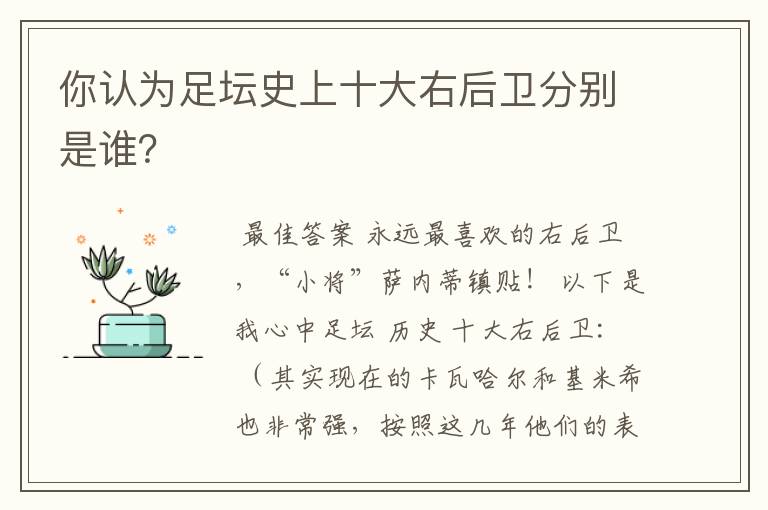 你认为足坛史上十大右后卫分别是谁?

最佳答案 永远最喜欢的右后卫，“小将”萨内蒂镇贴！ 以下是我心中足坛 历史 十大右后卫：（其实现在的卡瓦哈尔和基米希也非常强，按照这几年他们的表